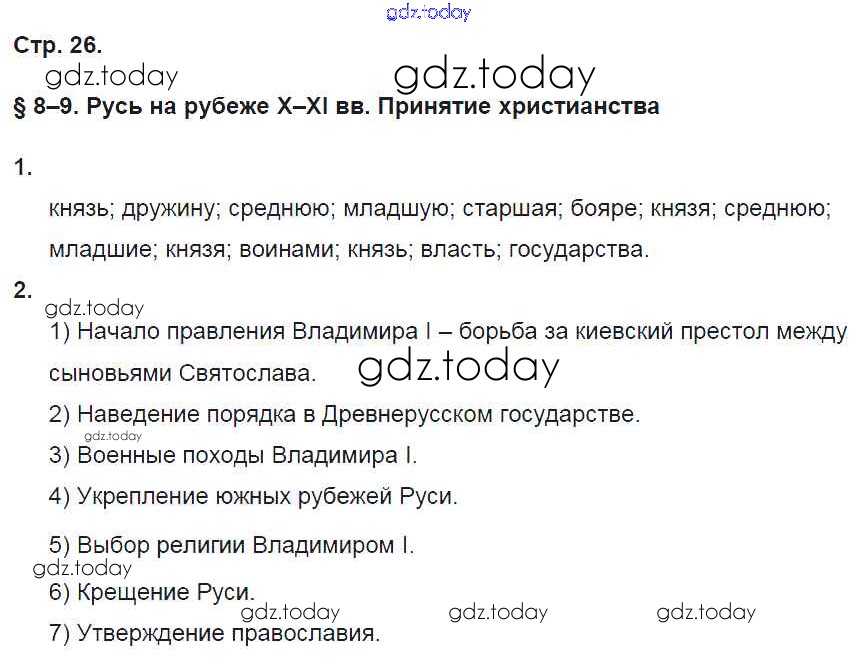 Стр. 26.

§ 8–9. Русь на рубеже X–XI вв. Принятие христианства

1.

князь; дружину; среднюю; младшую; старшая; бояре; князя; среднюю; младшие; князя; воинами; князь; власть; государства.

2.

1) Начало правления Владимира I – борьба за киевский престол между сыновьями Святослава.

2) Наведение порядка в Древнерусском государстве.

3) Военные походы Владимира I.

4) Укрепление южных рубежей Руси.

5) Выбор религии Владимиром I.

6) Крещение Руси.

7) Утверждение православия.

gdz.today